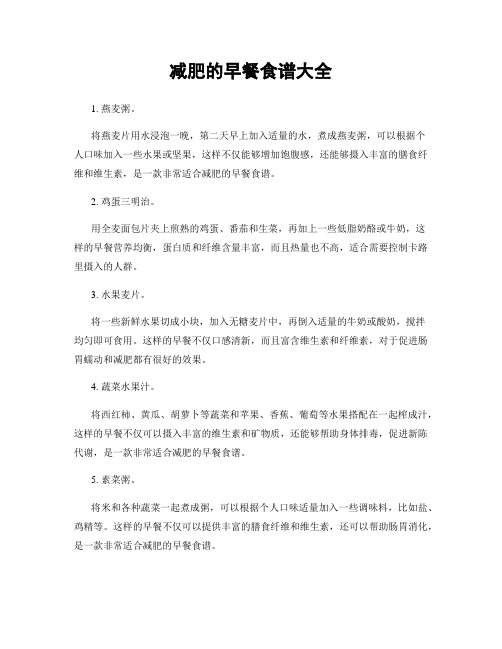 减肥的早餐食谱大全

1. 燕麦粥。

将燕麦片用水浸泡一晚，第二天早上加入适量的水，煮成燕麦粥，可以根据个人口味加入一些水果或坚果，这样不仅能够增加饱腹感，还能够摄入丰富的膳食纤维和维生素，是一款非常适合减肥的早餐食谱。

2. 鸡蛋三明治。

用全麦面包片夹上煎熟的鸡蛋、番茄和生菜，再加上一些低脂奶酪或牛奶，这样的早餐营养均衡，蛋白质和纤维含量丰富，而且热量也不高，适合需要控制卡路里摄入的人群。

3. 水果麦片。

将一些新鲜水果切成小块，加入无糖麦片中，再倒入适量的牛奶或酸奶，搅拌均匀即可食用。这样的早餐不仅口感清新，而且富含维生素和纤维素，对于促进肠胃蠕动和减肥都有很好的效果。

4. 蔬菜水果汁。

将西红柿、黄瓜、胡萝卜等蔬菜和苹果、香蕉、葡萄等水果搭配在一起榨成汁，这样的早餐不仅可以摄入丰富的维生素和矿物质，还能够帮助身体排毒，促进新陈代谢，是一款非常适合减肥的早餐食谱。

5. 素菜粥。

将米和各种蔬菜一起煮成粥，可以根据个人口味适量加入一些调味料，比如盐、鸡精等。这样的早餐不仅可以提供丰富的膳食纤维和维生素，还可以帮助肠胃消化，是一款非常适合减肥的早餐食谱。